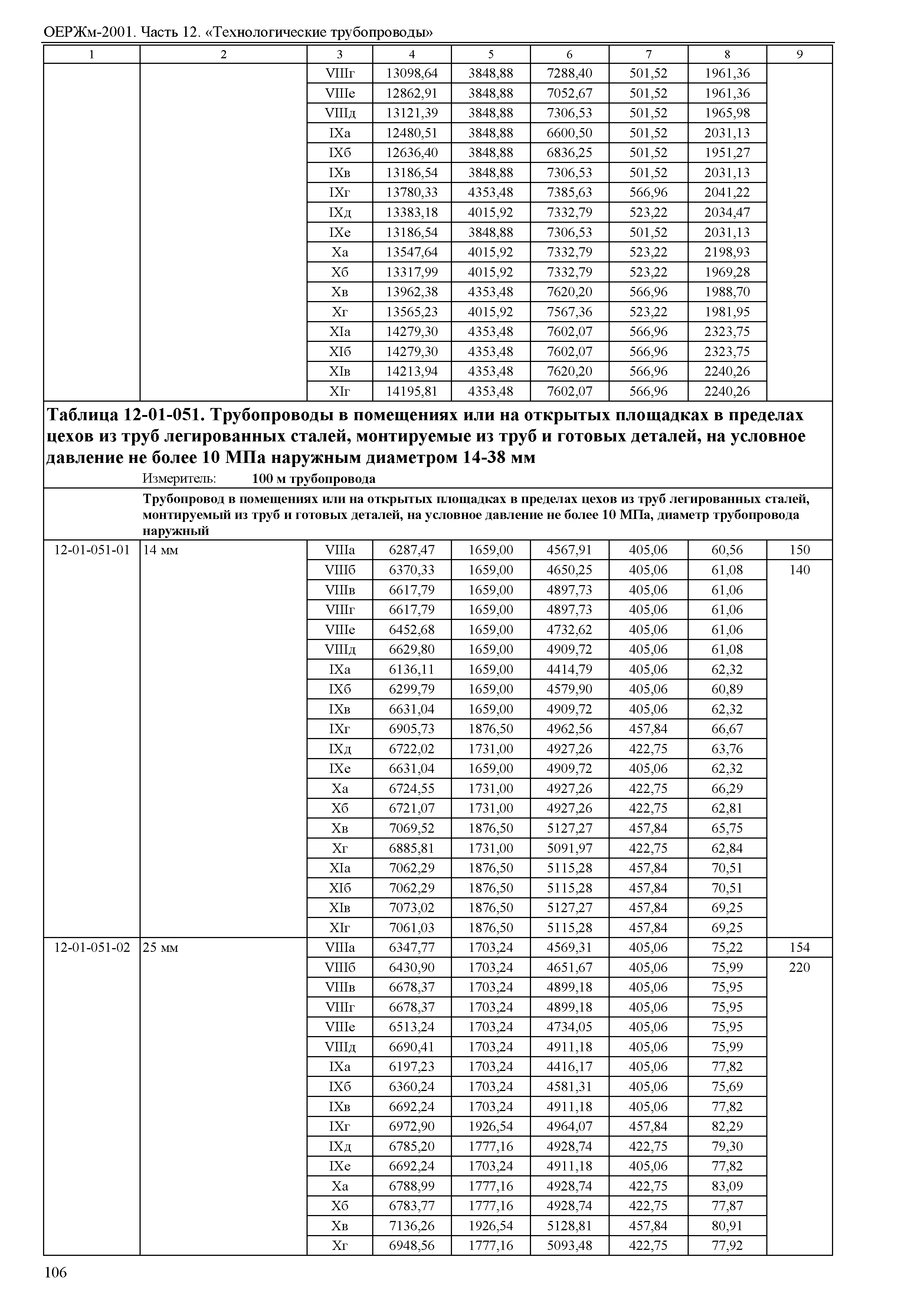 ОЕРЖм-2001. Часть 12. «Технологические трубопроводы»

| 1 | 2 | 3 | 4 | 5 | 6 | 7 | 8 | 9 |
|---|---|---|---|---|---|---|---|---|
| | | VIIIг | 13098,64 | 3848,88 | 7288,40 | 501,52 | 1961,36 | |
| | | VIIIе | 12862,91 | 3848,88 | 7052,67 | 501,52 | 1961,36 | |
| | | VIIIд | 13121,39 | 3848,88 | 7306,53 | 501,52 | 1965,98 | |
| | | IXа | 12480,51 | 3848,88 | 6600,50 | 501,52 | 2031,13 | |
| | | IXб | 12636,40 | 3848,88 | 6836,25 | 501,52 | 1951,27 | |
| | | IXв | 13186,54 | 3848,88 | 7306,53 | 501,52 | 2031,13 | |
| | | IXг | 13780,33 | 4353,48 | 7385,63 | 566,96 | 2041,22 | |
| | | IXд | 13383,18 | 4015,92 | 7332,79 | 523,22 | 2034,47 | |
| | | IXе | 13186,54 | 3848,88 | 7306,53 | 501,52 | 2031,13 | |
| | | Xа | 13547,64 | 4015,92 | 7332,79 | 523,22 | 2198,93 | |
| | | Xб | 13317,99 | 4015,92 | 7332,79 | 523,22 | 1969,28 | |
| | | Xв | 13962,38 | 4353,48 | 7620,20 | 566,96 | 1988,70 | |
| | | Xг | 13565,23 | 4015,92 | 7567,36 | 523,22 | 1981,95 | |
| | | XIа | 14279,30 | 4353,48 | 7602,07 | 566,96 | 2323,75 | |
| | | XIб | 14279,30 | 4353,48 | 7602,07 | 566,96 | 2323,75 | |
| | | XIв | 14213,94 | 4353,48 | 7620,20 | 566,96 | 2240,26 | |
| | | XIг | 14195,81 | 4353,48 | 7602,07 | 566,96 | 2240,26 | |

Таблица 12-01-051. Трубопроводы в помещениях или на открытых площадках в пределах цехов из труб легированных сталей, монтируемые из труб и готовых деталей, на условное давление не более 10 МПа наружным диаметром 14-38 мм

Измеритель: 100 м трубопровода

Трубопровод в помещениях или на открытых площадках в пределах цехов из труб легированных сталей, монтируемый из труб и готовых деталей, на условное давление не более 10 МПа, диаметр трубопровода наружный

| | | | | | | | | |
|---|---|---|---|---|---|---|---|---|
| 12-01-051-01 | 14 мм | VIIIа | 6287,47 | 1659,00 | 4567,91 | 405,06 | 60,56 | 150 |
| | | VIIIб | 6370,33 | 1659,00 | 4650,25 | 405,06 | 61,08 | 140 |
| | | VIIIв | 6617,79 | 1659,00 | 4897,73 | 405,06 | 61,06 | |
| | | VIIIг | 6617,79 | 1659,00 | 4897,73 | 405,06 | 61,06 | |
| | | VIIIе | 6452,68 | 1659,00 | 4732,62 | 405,06 | 61,06 | |
| | | VIIIд | 6629,80 | 1659,00 | 4909,72 | 405,06 | 61,08 | |
| | | IXа | 6136,11 | 1659,00 | 4414,79 | 405,06 | 62,32 | |
| | | IXб | 6299,79 | 1659,00 | 4579,90 | 405,06 | 60,89 | |
| | | IXв | 6631,04 | 1659,00 | 4909,72 | 405,06 | 62,32 | |
| | | IXг | 6905,73 | 1876,50 | 4962,56 | 457,84 | 66,67 | |
| | | IXд | 6722,02 | 1731,00 | 4927,26 | 422,75 | 63,76 | |
| | | IXе | 6631,04 | 1659,00 | 4909,72 | 405,06 | 62,32 | |
| | | Xа | 6724,55 | 1731,00 | 4927,26 | 422,75 | 66,29 | |
| | | Xб | 6721,07 | 1731,00 | 4927,26 | 422,75 | 62,81 | |
| | | Xв | 7069,52 | 1876,50 | 5127,27 | 457,84 | 65,75 | |
| | | Xг | 6885,81 | 1731,00 | 5091,97 | 422,75 | 62,84 | |
| | | XIа | 7062,29 | 1876,50 | 5115,28 | 457,84 | 70,51 | |
| | | XIб | 7062,29 | 1876,50 | 5115,28 | 457,84 | 70,51 | |
| | | XIв | 7073,02 | 1876,50 | 5127,27 | 457,84 | 69,25 | |
| | | XIг | 7061,03 | 1876,50 | 5115,28 | 457,84 | 69,25 | |
| 12-01-051-02 | 25 мм | VIIIа | 6347,77 | 1703,24 | 4569,31 | 405,06 | 75,22 | 154 |
| | | VIIIб | 6430,90 | 1703,24 | 4651,67 | 405,06 | 75,99 | 220 |
| | | VIIIв | 6678,37 | 1703,24 | 4899,18 | 405,06 | 75,95 | |
| | | VIIIг | 6678,37 | 1703,24 | 4899,18 | 405,06 | 75,95 | |
| | | VIIIе | 6513,24 | 1703,24 | 4734,05 | 405,06 | 75,95 | |
| | | VIIIд | 6690,41 | 1703,24 | 4911,18 | 405,06 | 75,99 | |
| | | IXа | 6197,23 | 1703,24 | 4416,17 | 405,06 | 77,82 | |
| | | IXб | 6360,24 | 1703,24 | 4581,31 | 405,06 | 75,69 | |
| | | IXв | 6692,24 | 1703,24 | 4911,18 | 405,06 | 77,82 | |
| | | IXг | 6972,90 | 1926,54 | 4964,07 | 457,84 | 82,29 | |
| | | IXд | 6785,20 | 1777,16 | 4928,74 | 422,75 | 79,30 | |
| | | IXе | 6692,24 | 1703,24 | 4911,18 | 405,06 | 77,82 | |
| | | Xа | 6788,99 | 1777,16 | 4928,74 | 422,75 | 83,09 | |
| | | Xб | 6783,77 | 1777,16 | 4928,74 | 422,75 | 77,87 | |
| | | Xв | 7136,26 | 1926,54 | 5128,81 | 457,84 | 80,91 | |
| | | Xг | 6948,56 | 1777,16 | 5093,48 | 422,75 | 77,92 | |

106